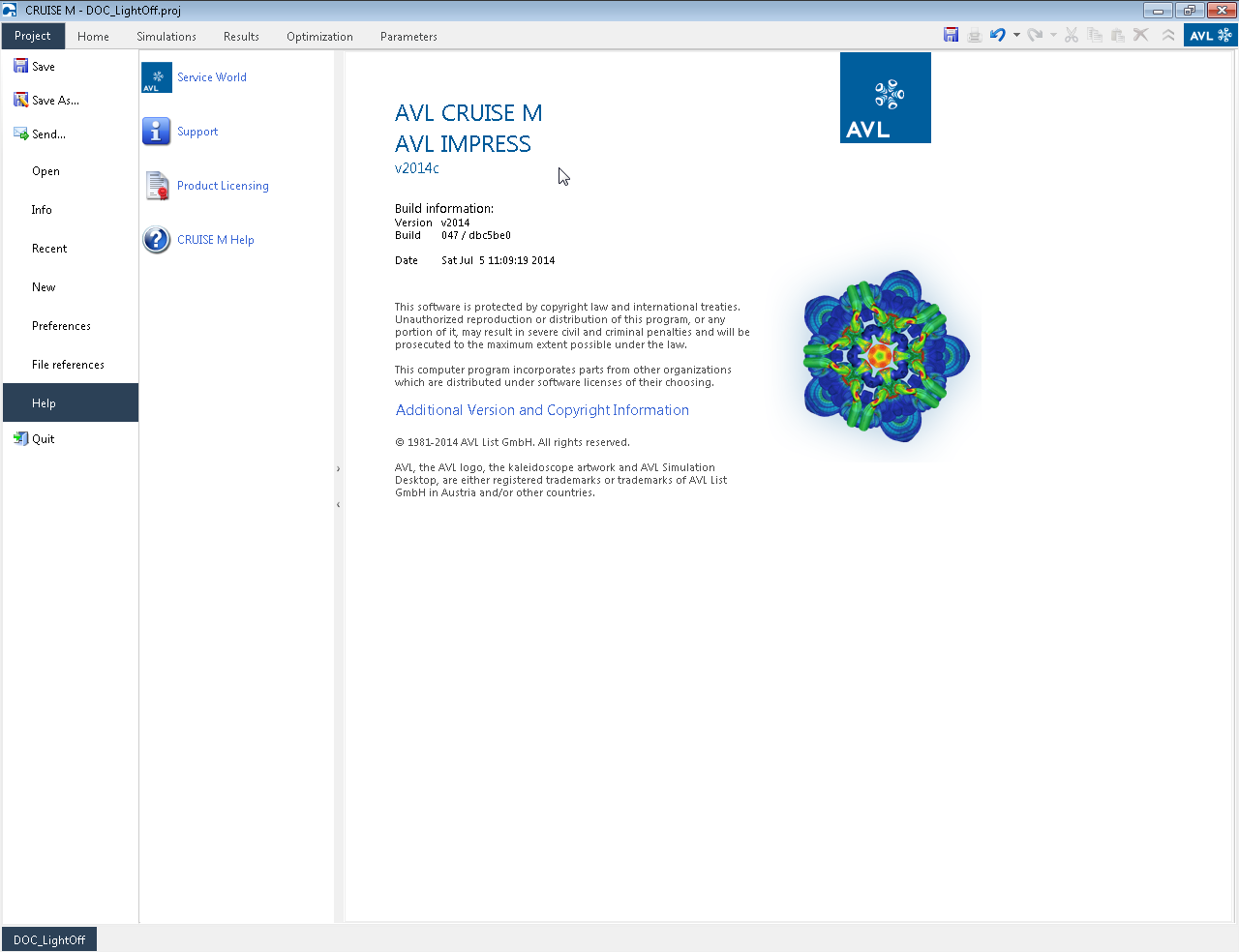 CRUISE M - DOC_LightOff.proj

Project Home Simulations Results Optimization Parameters

AVL

Save
Save As...
Send...
Open
Info
Recent
New
Preferences
File references
Help
Quit

AVL
Service World
Support
Product Licensing
CRUISE M Help

AVL CRUISE M
AVL IMPRESS
v2014c

AVL

Build information:
Version v2014
Build 047 / dbc5be0

Date Sat Jul 5 11:09:19 2014

This software is protected by copyright law and international treaties. Unauthorized reproduction or distribution of this program, or any portion of it, may result in severe civil and criminal penalties and will be prosecuted to the maximum extent possible under the law.

This computer program incorporates parts from other organizations which are distributed under software licenses of their choosing.

Additional Version and Copyright Information

© 1981-2014 AVL List GmbH. All rights reserved.

AVL, the AVL logo, the kaleidoscope artwork and AVL Simulation Desktop, are either registered trademarks or trademarks of AVL List GmbH in Austria and/or other countries.

DOC_LightOff